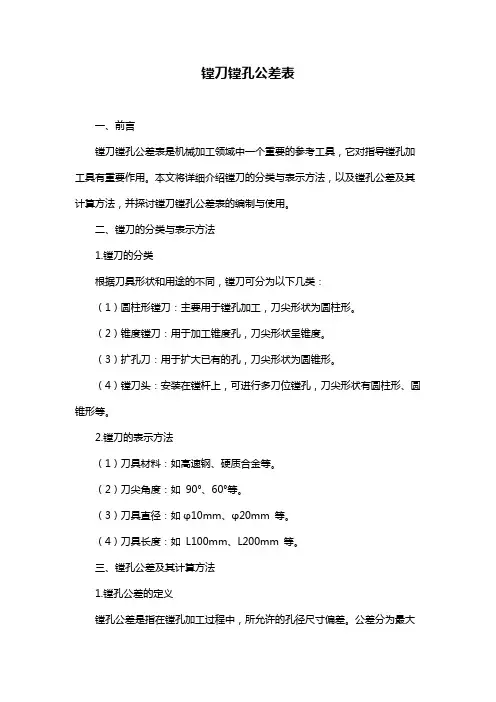 镗刀镗孔公差表

一、前言

镗刀镗孔公差表是机械加工领域中一个重要的参考工具，它对指导镗孔加工具有重要作用。本文将详细介绍镗刀的分类与表示方法，以及镗孔公差及其计算方法，并探讨镗刀镗孔公差表的编制与使用。

二、镗刀的分类与表示方法

1.镗刀的分类

根据刀具形状和用途的不同，镗刀可分为以下几类：

（1）圆柱形镗刀：主要用于镗孔加工，刀尖形状为圆柱形。

（2）锥度镗刀：用于加工锥度孔，刀尖形状呈锥度。

（3）扩孔刀：用于扩大已有的孔，刀尖形状为圆锥形。

（4）镗刀头：安装在镗杆上，可进行多刀位镗孔，刀尖形状有圆柱形、圆锥形等。

2.镗刀的表示方法

（1）刀具材料：如高速钢、硬质合金等。

（2）刀尖角度：如 90°、60°等。

（3）刀具直径：如 φ10mm、φ20mm 等。

（4）刀具长度：如 L100mm、L200mm 等。

三、镗孔公差及其计算方法

1.镗孔公差的定义

镗孔公差是指在镗孔加工过程中，所允许的孔径尺寸偏差。公差分为最大